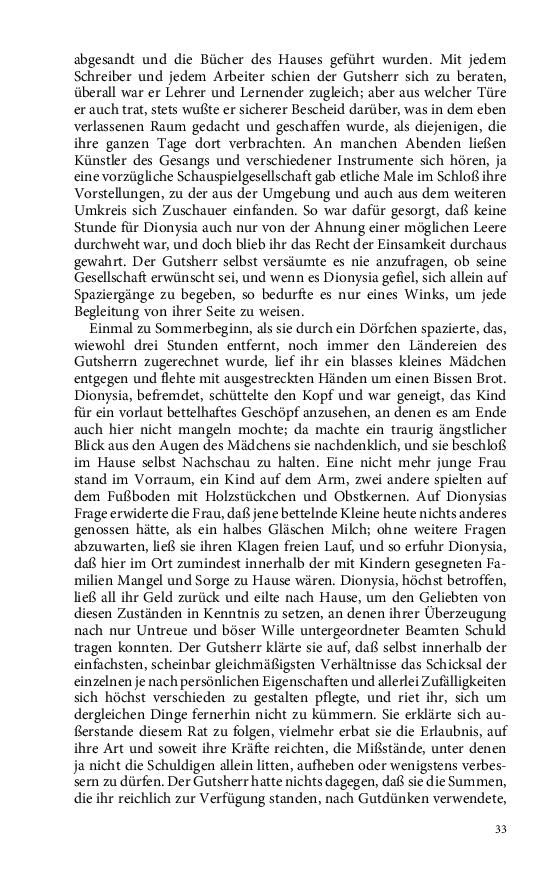 abgesandt und die Bücher des Hauses geführt wurden. Mit jedem Schreiber und jedem Arbeiter schien der Gutsherr sich zu beraten, überall war er Lehrer und Lernender zugleich; aber aus welcher Türe er auch trat, stets wußte er sicherer Bescheid darüber, was in dem eben verlassenen Raum gedacht und geschaffen wurde, als diejenigen, die ihre ganzen Tage dort verbrachten. An manchen Abenden ließen Künstler des Gesangs und verschiedener Instrumente sich hören, ja eine vorzügliche Schauspielgesellschaft gab etliche Male im Schloß ihre Vorstellungen, zu der aus der Umgebung und auch aus dem weiteren Umkreis sich Zuschauer einfanden. So war dafür gesorgt, daß keine Stunde für Dionysia auch nur von der Ahnung einer möglichen Leere durchweht war, und doch blieb ihr das Recht der Einsamkeit durchaus gewahrt. Der Gutsherr selbst versäumte es nie anzufragen, ob seine Gesellschaft erwünscht sei, und wenn es Dionysia gefiel, sich allein auf Spaziergänge zu begeben, so bedurfte es nur eines Winks, um jede Begleitung von ihrer Seite zu weisen.

Einmal zu Sommerbeginn, als sie durch ein Dörfchen spazierte, das, wiewohl drei Stunden entfernt, noch immer den Ländereien des Gutsherrn zugerechnet wurde, lief ihr ein blasses kleines Mädchen entgegen und flehte mit ausgestreckten Händen um einen Bissen Brot. Dionysia, befremdet, schüttelte den Kopf und war geneigt, das Kind für ein vorlaut bettelhaftes Geschöpf anzusehen, an denen es am Ende auch hier nicht mangeln mochte; da machte ein traurig ängstlicher Blick aus den Augen des Mädchens sie nachdenklich, und sie beschloß im Hause selbst Nachschau zu halten. Eine nicht mehr junge Frau stand im Vorraum, ein Kind auf dem Arm, zwei andere spielten auf dem Fußboden mit Holzstückchen und Obstkernen. Auf Dionysias Frage erwiderte die Frau, daß jene bettelnde Kleine heute nichts anderes genossen hätte, als ein halbes Gläschen Milch; ohne weitere Fragen abzuwarten, ließ sie ihren Klagen freien Lauf, und so erfuhr Dionysia, daß hier im Ort zumindest innerhalb der mit Kindern gesegneten Familien Mangel und Sorge zu Hause wären. Dionysia, höchst betroffen, ließ all ihr Geld zurück und eilte nach Hause, um den Geliebten von diesen Zuständen in Kenntnis zu setzen, an denen ihrer Überzeugung nach nur Untreue und böser Wille untergeordneter Beamten Schuld tragen konnten. Der Gutsherr klärte sie auf, daß selbst innerhalb der einfachsten, scheinbar gleichmäßigsten Verhältnisse das Schicksal der einzelnen je nach persönlichen Eigenschaften und allerlei Zufälligkeiten sich höchst verschieden zu gestalten pflegte, und riet ihr, sich um dergleichen Dinge fernerhin nicht zu kümmern. Sie erklärte sich außerstande diesem Rat zu folgen, vielmehr erbat sie die Erlaubnis, auf ihre Art und soweit ihre Kräfte reichten, die Mißstände, unter denen ja nicht die Schuldigen allein litten, aufheben oder wenigstens verbessern zu dürfen. Der Gutsherr hatte nichts dagegen, daß sie die Summen, die ihr reichlich zur Verfügung standen, nach Gutdünken verwendete,

33